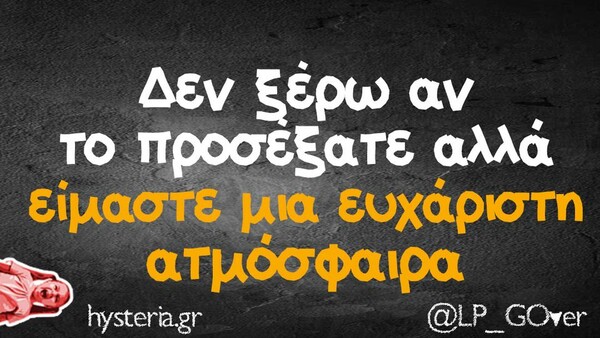 Δεν ξέρω αν το προσέξατε αλλά είμαστε μια ευχάριστη ατμόσφαιρα

hysteria.gr

@LP_GOver